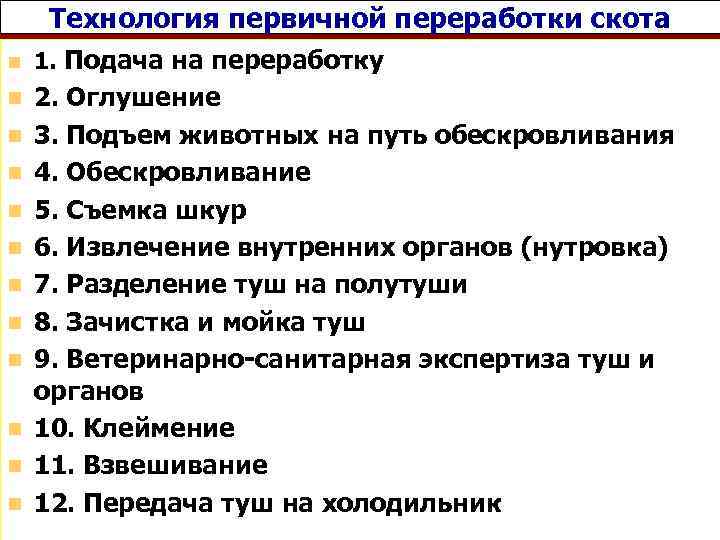 Технология первичной переработки скота

• 1. Подача на переработку
• 2. Оглушение
• 3. Подъем животных на путь обескровливания
• 4. Обескровливание
• 5. Съемка шкур
• 6. Извлечение внутренних органов (нутровка)
• 7. Разделение туш на полутуши
• 8. Зачистка и мойка туш
• 9. Ветеринарно-санитарная экспертиза туш и органов
• 10. Клеймение
• 11. Взвешивание
• 12. Передача туш на холодильник